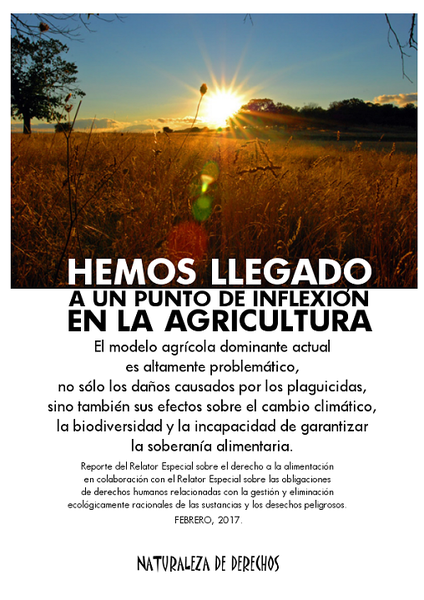 HEMOS LLEGADO
A UN PUNTO DE INFLEXIÓN
EN LA AGRICULTURA

El modelo agrícola dominante actual es altamente problemático, no sólo los daños causados por los plaguicidas, sino también sus efectos sobre el cambio climático, la biodiversidad y la incapacidad de garantizar la soberanía alimentaria.

Reporte del Relator Especial sobre el derecho a la alimentación en colaboración con el Relator Especial sobre las obligaciones de derechos humanos relacionadas con la gestión y eliminación ecológicamente racionales de las sustancias y los desechos peligrosos.

FEBRERO, 2017.

NATURALEZA DE DERECHOS